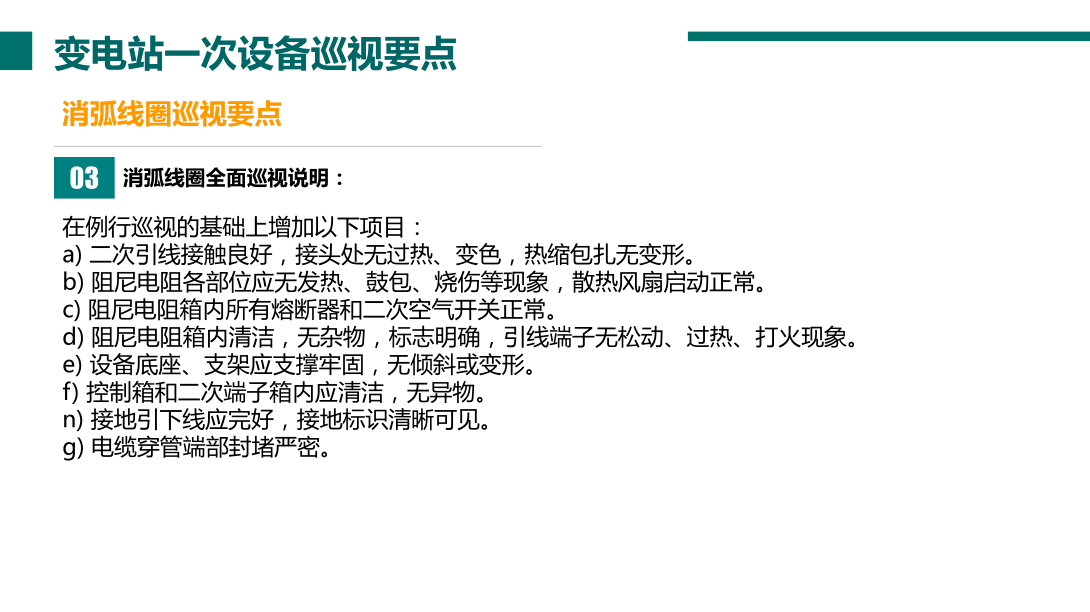 变电站一次设备巡视要点

消弧线圈巡视要点

03 消弧线圈全面巡视说明：

在例行巡视的基础上增加以下项目：
a) 二次引线接触良好，接头处无过热、变色，热缩包扎无变形。
b) 阻尼电阻各部位应无发热、鼓包、烧伤等现象，散热风扇启动正常。
c) 阻尼电阻箱内所有熔断器和二次空气开关正常。
d) 阻尼电阻箱内清洁，无杂物，标志明确，引线端子无松动、过热、打火现象。
e) 设备底座、支架应支撑牢固，无倾斜或变形。
f) 控制箱和二次端子箱内应清洁，无异物。
n) 接地引下线应完好，接地标识清晰可见。
g) 电缆穿管端部封堵严密。